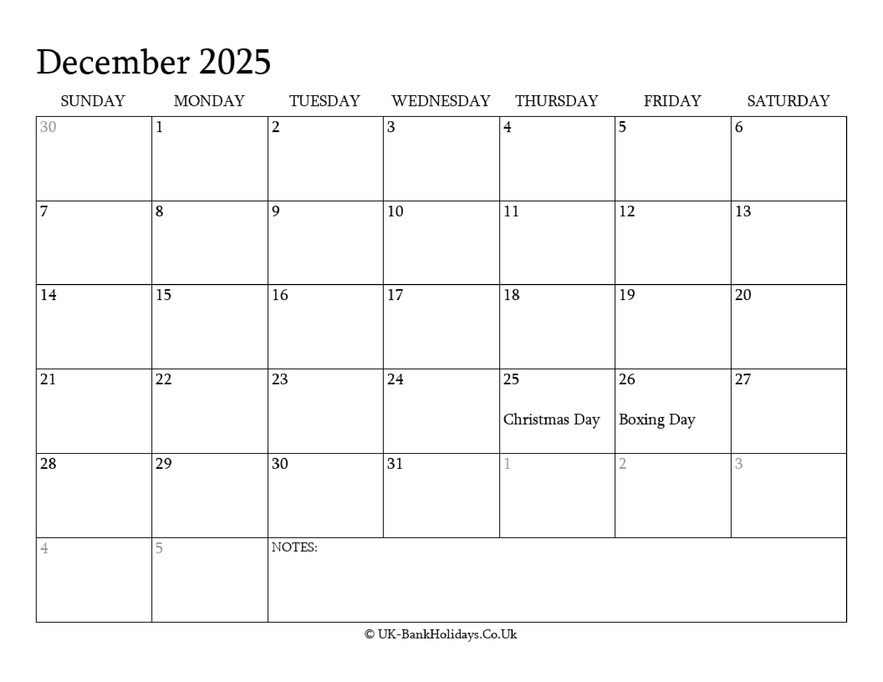 December 2025

| SUNDAY | MONDAY | TUESDAY | WEDNESDAY | THURSDAY | FRIDAY | SATURDAY |
|---|---|---|---|---|---|---|
| 30 | 1 | 2 | 3 | 4 | 5 | 6 |
| 7 | 8 | 9 | 10 | 11 | 12 | 13 |
| 14 | 15 | 16 | 17 | 18 | 19 | 20 |
| 21 | 22 | 23 | 24 | 25 Christmas Day | 26 Boxing Day | 27 |
| 28 | 29 | 30 | 31 | 1 | 2 | 3 |
| 4 | 5 | NOTES: | | | | |

© UK-BankHolidays.Co.Uk